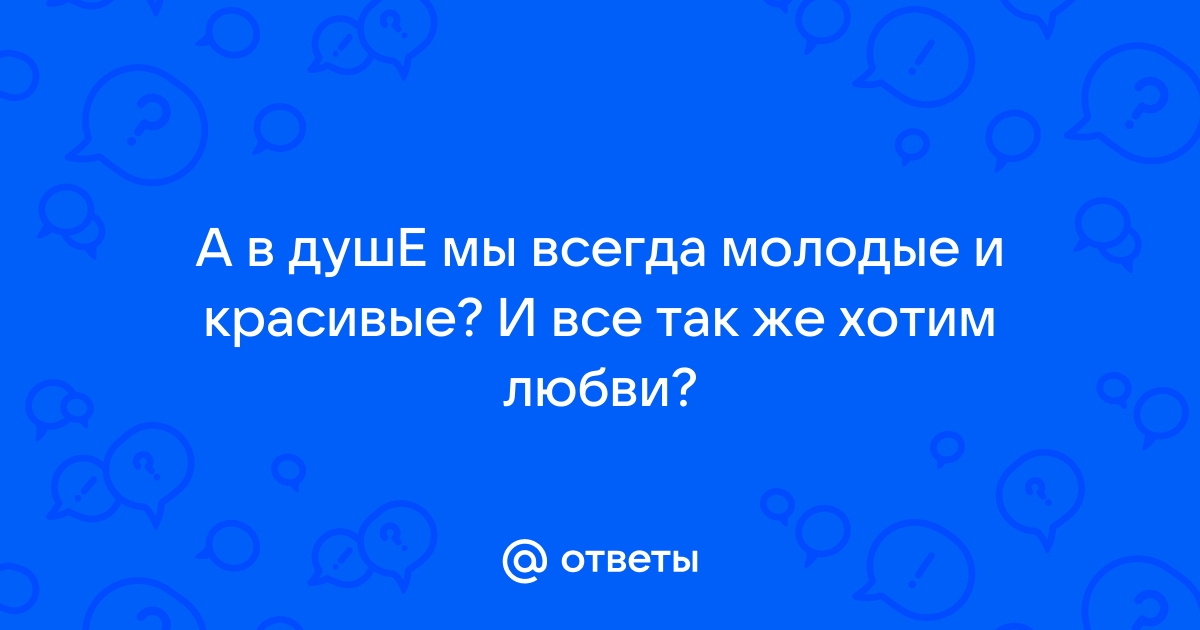 А в душЕ мы всегда молодые и красивые? И все так же хотим любви?

@ ответы